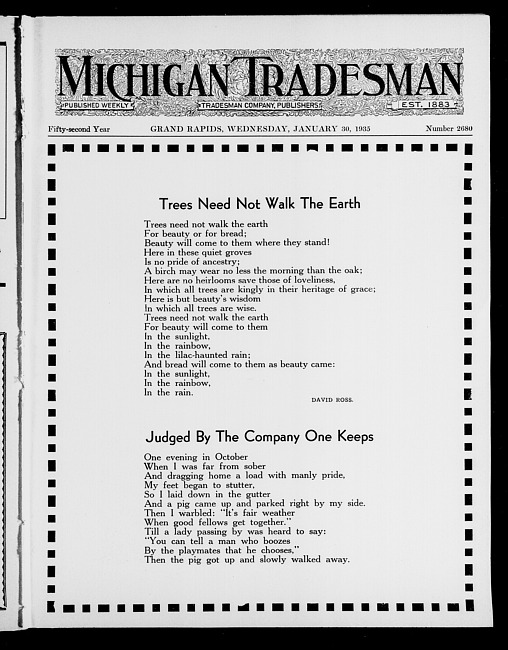 MICHIGAN TRADESMAN

PUBLISHED WEEKLY TRADESMAN COMPANY, PUBLISHERS EST. 1883

Fifty-second Year GRAND RAPIDS, WEDNESDAY, JANUARY 30, 1935 Number 2680

Trees Need Not Walk The Earth

Trees need not walk the earth
For beauty or for bread;
Beauty will come to them where they stand!
Here in these quiet groves
Is no pride of ancestry;
A birch may wear no less the morning than the oak;
Here are no heirlooms save those of loveliness,
In which all trees are kingly in their heritage of grace;
Here is but beauty's wisdom
In which all trees are wise.
Trees need not walk the earth
For beauty will come to them
In the sunlight,
In the rainbow,
In the lilac-haunted rain;
And bread will come to them as beauty came:
In the sunlight,
In the rainbow,
In the rain.

DAVID ROSS.

Judged By The Company One Keeps

One evening in October
When I was far from sober
And dragging home a load with manly pride,
My feet began to stutter,
So I laid down in the gutter
And a pig came up and parked right by my side.
Then I warbled: "It's fair weather
When good fellows get together."
Till a lady passing by was heard to say:
"You can tell a man who boozes
By the playmates that he chooses,"
Then the pig got up and slowly walked away.